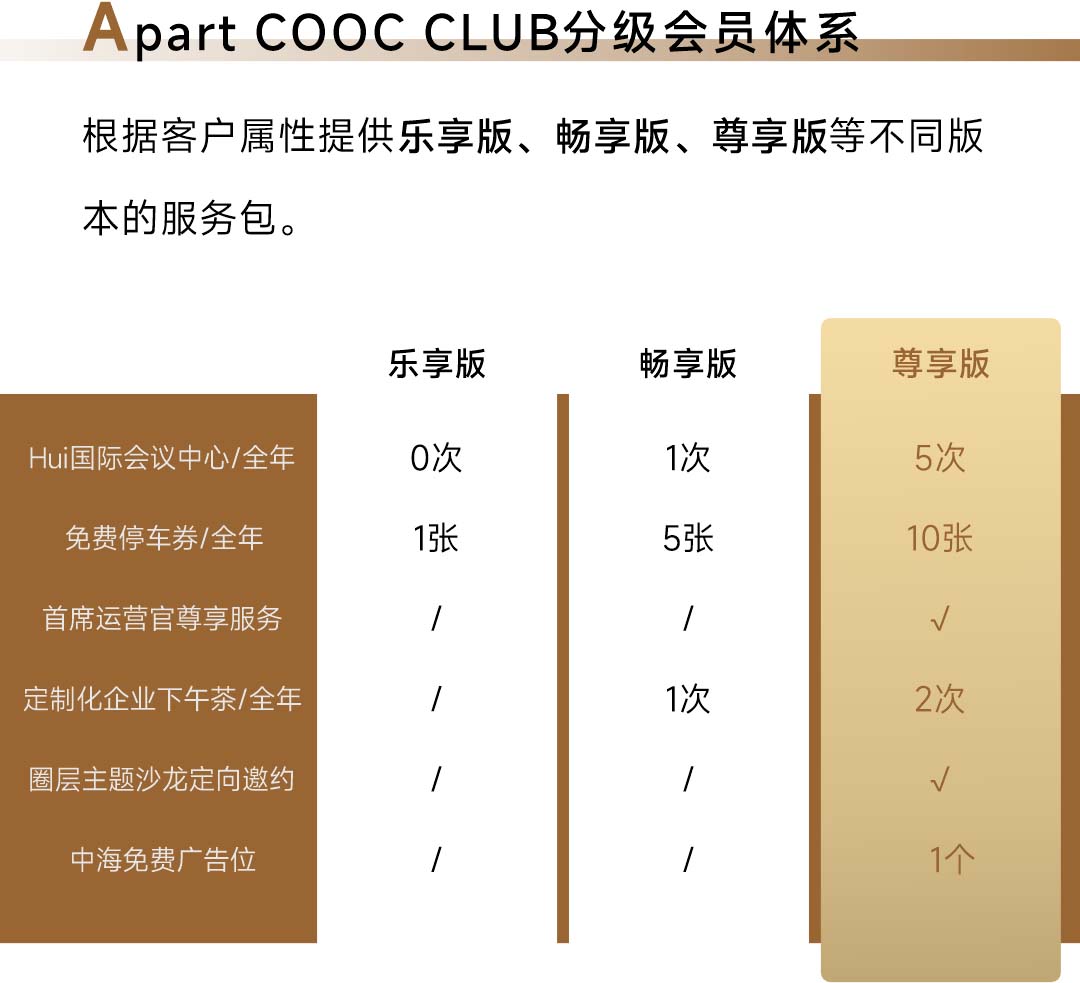 Apart COOC CLUB分级会员体系

根据客户属性提供乐享版、畅享版、尊享版等不同版本的服务包。

| | 乐享版 | 畅享版 | 尊享版 |
|---|---|---|---|
| Hui国际会议中心/全年 | 0次 | 1次 | 5次 |
| 免费停车券/全年 | 1张 | 5张 | 10张 |
| 首席运营官尊享服务 | / | / | √ |
| 定制化企业下午茶/全年 | / | 1次 | 2次 |
| 圈层主题沙龙定向邀约 | / | / | √ |
| 中海免费广告位 | / | / | 1个 |